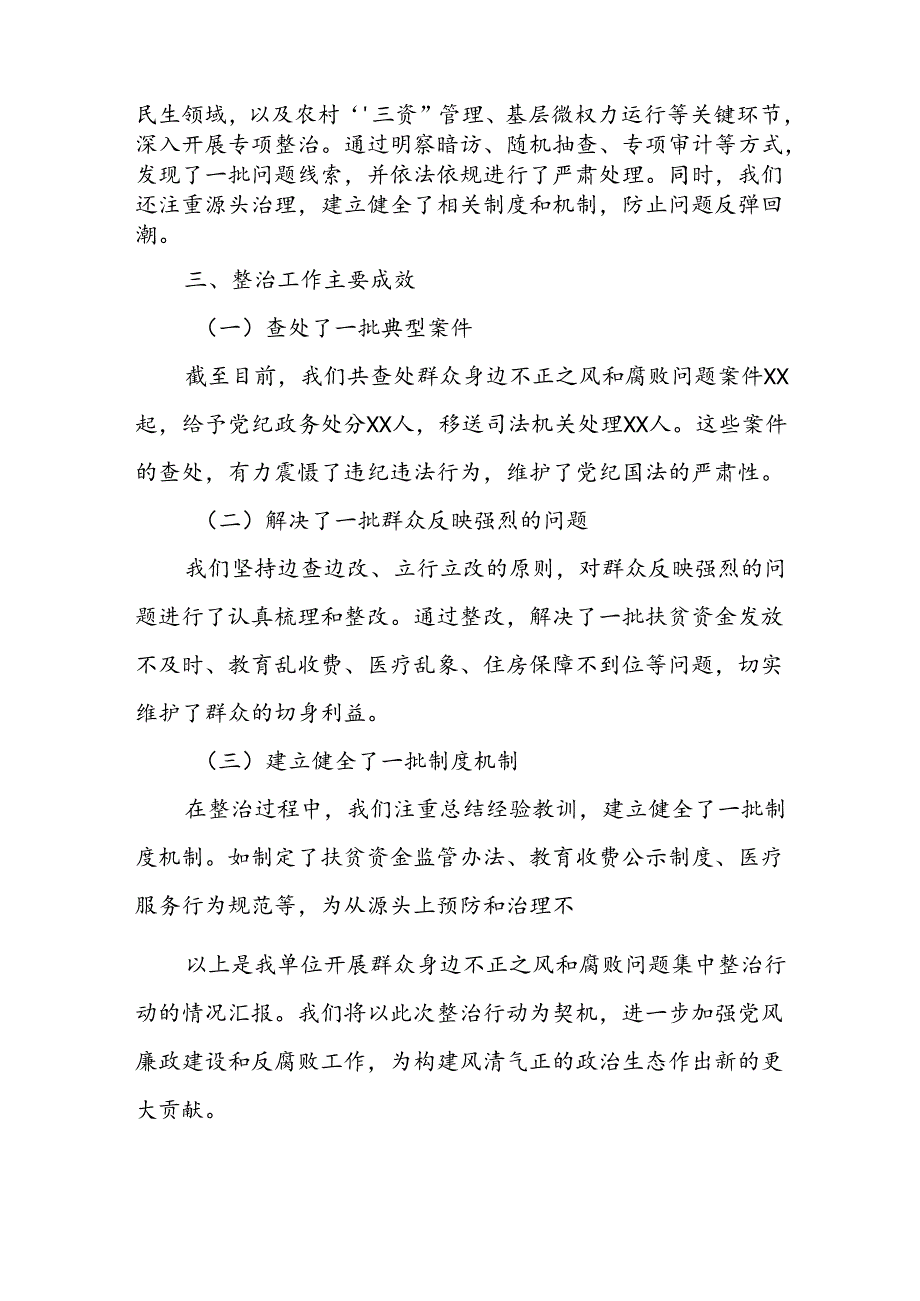 民生领域，以及农村‘'三资”管理、基层微权力运行等关键环节，深入开展专项整治。通过明察暗访、随机抽查、专项审计等方式，发现了一批问题线索，并依法依规进行了严肃处理。同时，我们还注重源头治理，建立健全了相关制度和机制，防止问题反弹回潮。

三、整治工作主要成效

（一）查处了一批典型案件

截至目前，我们共查处群众身边不正之风和腐败问题案件XX起，给予党纪政务处分XX人，移送司法机关处理XX人。这些案件的查处，有力震慑了违纪违法行为，维护了党纪国法的严肃性。

（二）解决了一批群众反映强烈的问题

我们坚持边查边改、立行立改的原则，对群众反映强烈的问题进行了认真梳理和整改。通过整改，解决了一批扶贫资金发放不及时、教育乱收费、医疗乱象、住房保障不到位等问题，切实维护了群众的切身利益。

（三）建立健全了一批制度机制

在整治过程中，我们注重总结经验教训，建立健全了一批制度机制。如制定了扶贫资金监管办法、教育收费公示制度、医疗服务行为规范等，为从源头上预防和治理不

以上是我单位开展群众身边不正之风和腐败问题集中整治行动的情况汇报。我们将以此次整治行动为契机，进一步加强党风廉政建设和反腐败工作，为构建风清气正的政治生态作出新的更大贡献。